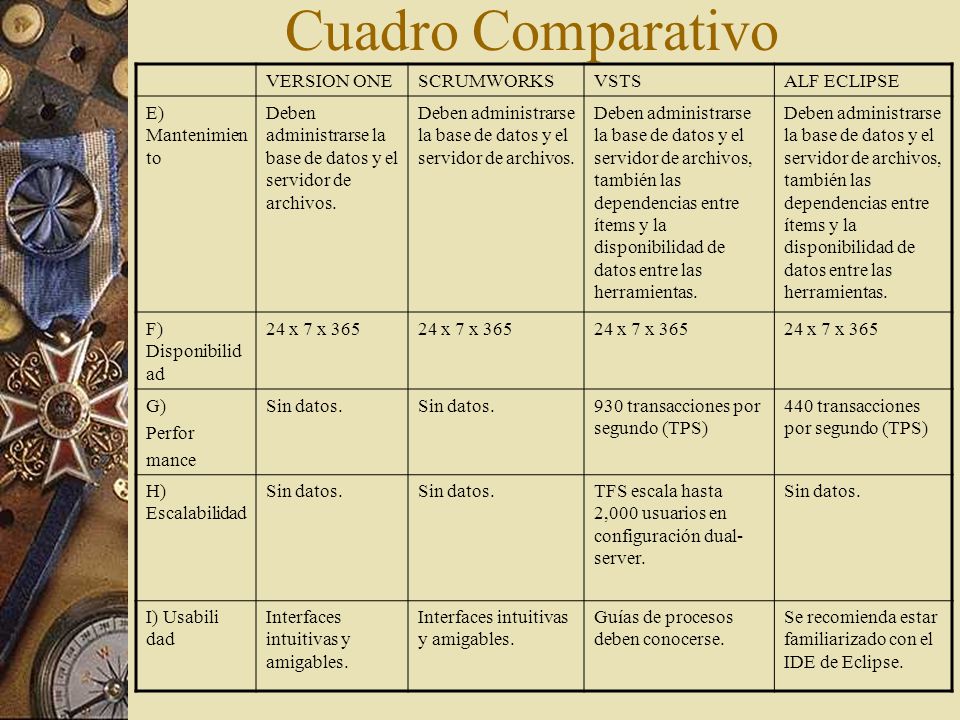 Cuadro Comparativo

| | VERSION ONE | SCRUMWORKS | VSTS | ALF ECLIPSE |
|---|---|---|---|---|
| E) Mantenimiento | Deben administrarse la base de datos y el servidor de archivos. | Deben administrarse la base de datos y el servidor de archivos. | Deben administrarse la base de datos y el servidor de archivos, también las dependencias entre ítems y la disponibilidad de datos entre las herramientas. | Deben administrarse la base de datos y el servidor de archivos, también las dependencias entre ítems y la disponibilidad de datos entre las herramientas. |
| F) Disponibilidad | 24 x 7 x 365 | 24 x 7 x 365 | 24 x 7 x 365 | 24 x 7 x 365 |
| G) Perfor mance | Sin datos. | Sin datos. | 930 transacciones por segundo (TPS) | 440 transacciones por segundo (TPS) |
| H) Escalabilidad | Sin datos. | Sin datos. | TFS escala hasta 2,000 usuarios en configuración dual-server. | Sin datos. |
| I) Usabilidad | Interfaces intuitivas y amigables. | Interfaces intuitivas y amigables. | Guías de procesos deben conocerse. | Se recomienda estar familiarizado con el IDE de Eclipse. |